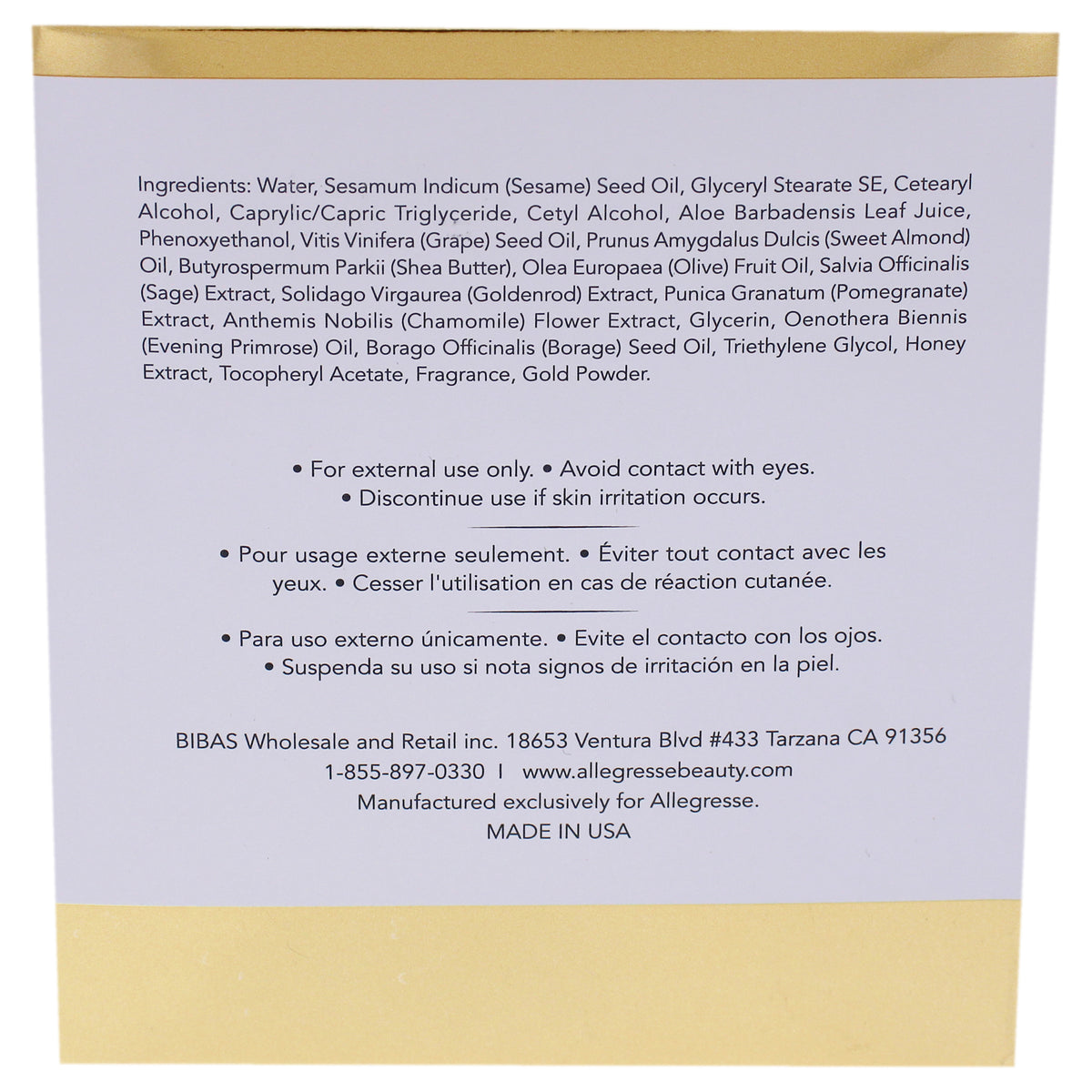 Ingredients: Water, Sesamum Indicum (Sesame) Seed Oil, Glyceryl Stearate SE, Cetearyl Alcohol, Caprylic/Capric Triglyceride, Cetyl Alcohol, Aloe Barbadensis Leaf Juice, Phenoxyethanol, Vitis Vinifera (Grape) Seed Oil, Prunus Amygdalus Dulcis (Sweet Almond) Oil, Butyrospermum Parkii (Shea Butter), Olea Europaea (Olive) Fruit Oil, Salvia Officinalis (Sage) Extract, Solidago Virgaurea (Goldenrod) Extract, Punica Granatum (Pomegranate) Extract, Anthemis Nobilis (Chamomile) Flower Extract, Glycerin, Oenothera Biennis (Evening Primrose) Oil, Borago Officinalis (Borage) Seed Oil, Triethylene Glycol, Honey Extract, Tocopheryl Acetate, Fragrance, Gold Powder.

• For external use only. • Avoid contact with eyes.
• Discontinue use if skin irritation occurs.

• Pour usage externe seulement. • Éviter tout contact avec les yeux. • Cesser l'utilisation en cas de réaction cutanée.

• Para uso externo únicamente. • Evite el contacto con los ojos.
• Suspenda su uso si nota signos de irritación en la piel.

BIBAS Wholesale and Retail inc. 18653 Ventura Blvd #433 Tarzana CA 91356
1-855-897-0330 I www.allegressebeauty.com
Manufactured exclusively for Allegresse.
MADE IN USA